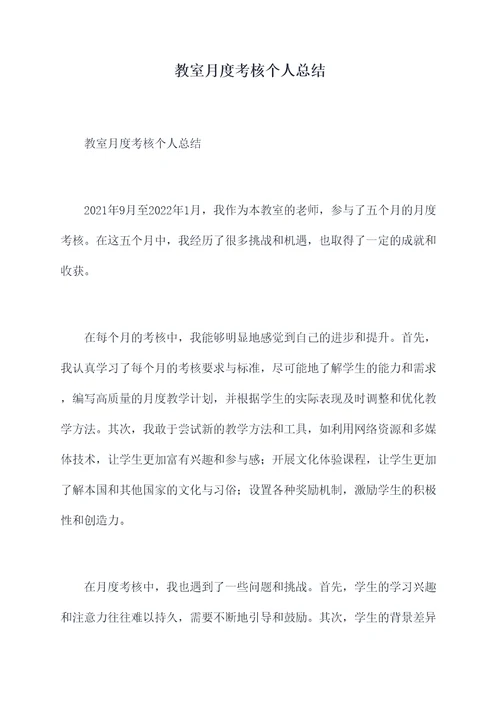 教室月度考核个人总结

教室月度考核个人总结

2021年9月至2022年1月，我作为本教室的老师，参与了五个月的月度考核。在这五个月中，我经历了很多挑战和机遇，也取得了一定的成就和收获。

在每个月的考核中，我能够明显地感觉到自己的进步和提升。首先，我认真学习了每个月的考核要求与标准，尽可能地了解学生的能力和需求，编写高质量的月度教学计划，并根据学生的实际表现及时调整和优化教学方法。其次，我敢于尝试新的教学方法和工具，如利用网络资源和多媒体技术，让学生更加富有兴趣和参与感；开展文化体验课程，让学生更加了解本国和其他国家的文化与习俗；设置各种奖励机制，激励学生的积极性和创造力。

在月度考核中，我也遇到了一些问题和挑战。首先，学生的学习兴趣和注意力往往难以持久，需要不断地引导和鼓励。其次，学生的背景差异